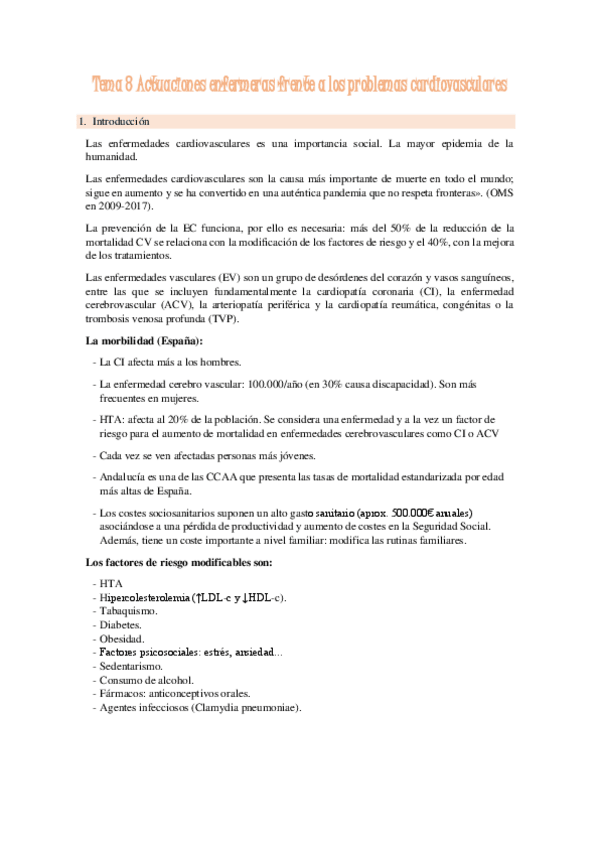 Tema 8 Actuaciones enfermeras frente a los problemas cardiovasculares

1. Introducción

Las enfermedades cardiovasculares es una importancia social. La mayor epidemia de la humanidad.

Las enfermedades cardiovasculares son la causa más importante de muerte en todo el mundo; sigue en aumento y se ha convertido en una auténtica pandemia que no respeta fronteras». (OMS en 2009-2017).

La prevención de la EC funciona, por ello es necesaria: más del 50% de la reducción de la mortalidad CV se relaciona con la modificación de los factores de riesgo y el 40%, con la mejora de los tratamientos.

Las enfermedades vasculares (EV) son un grupo de desórdenes del corazón y vasos sanguíneos, entre las que se incluyen fundamentalmente la cardiopatía coronaria (CI), la enfermedad cerebrovascular (ACV), la arteriopatía periférica y la cardiopatía reumática, congénitas o la trombosis venosa profunda (TVP).

La morbilidad (España):

- La CI afecta más a los hombres.
- La enfermedad cerebro vascular: 100.000/año (en 30% causa discapacidad). Son más frecuentes en mujeres.
- HTA: afecta al 20% de la población. Se considera una enfermedad y a la vez un factor de riesgo para el aumento de mortalidad en enfermedades cerebrovasculares como CI o ACV
- Cada vez se ven afectadas personas más jóvenes.
- Andalucía es una de las CCAA que presenta las tasas de mortalidad estandarizada por edad más altas de España.
- Los costes sociosanitarios suponen un alto gasto sanitario (aprox. 500.000€ anuales) asociándose a una pérdida de productividad y aumento de costes en la Seguridad Social. Además, tiene un coste importante a nivel familiar: modifica las rutinas familiares.

Los factores de riesgo modificables son:

- HTA
- Hipercolesterolemia (↑LDL-c y ↓HDL-c).
- Tabaquismo.
- Diabetes.
- Obesidad.
- Factores psicosociales: estrés, ansiedad…
- Sedentarismo.
- Consumo de alcohol.
- Fármacos: anticonceptivos orales.
- Agentes infecciosos (Clamydia pneumoniae).